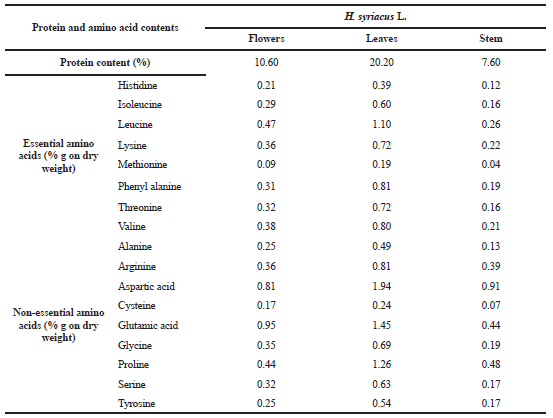 | Protein and amino acid contents | | H. syriacus L. | | |
|---|---|---|---|---|
| | | Flowers | Leaves | Stem |
| Protein content (%) | | 10.60 | 20.20 | 7.60 |
| Essential amino acids (% g on dry weight) | Histidine | 0.21 | 0.39 | 0.12 |
| | Isoleucine | 0.29 | 0.60 | 0.16 |
| | Leucine | 0.47 | 1.10 | 0.26 |
| | Lysine | 0.36 | 0.72 | 0.22 |
| | Methionine | 0.09 | 0.19 | 0.04 |
| | Phenyl alanine | 0.31 | 0.81 | 0.19 |
| | Threonine | 0.32 | 0.72 | 0.16 |
| | Valine | 0.38 | 0.80 | 0.21 |
| Non-essential amino acids (% g on dry weight) | Alanine | 0.25 | 0.49 | 0.13 |
| | Arginine | 0.36 | 0.81 | 0.39 |
| | Aspartic acid | 0.81 | 1.94 | 0.91 |
| | Cysteine | 0.17 | 0.24 | 0.07 |
| | Glutamic acid | 0.95 | 1.45 | 0.44 |
| | Glycine | 0.35 | 0.69 | 0.19 |
| | Proline | 0.44 | 1.26 | 0.48 |
| | Serine | 0.32 | 0.63 | 0.17 |
| | Tyrosine | 0.25 | 0.54 | 0.17 |